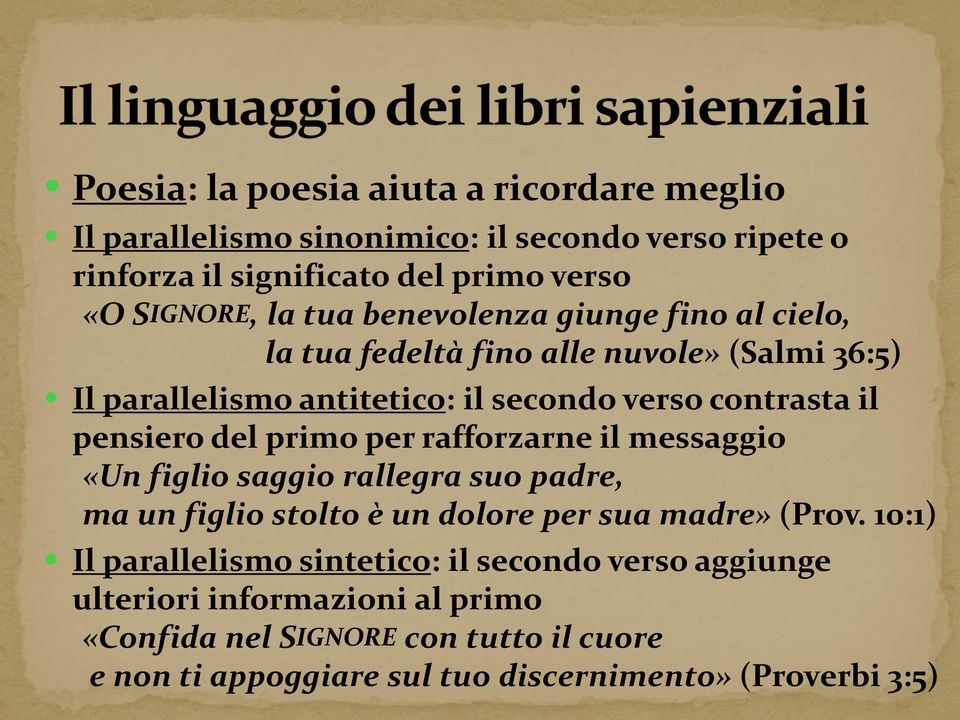 Il linguaggio dei libri sapienziali

Poesia: la poesia aiuta a ricordare meglio

Il parallelismo sinonimico: il secondo verso ripete o rinforza il significato del primo verso
«O SIGNORE, la tua benevolenza giunge fino al cielo,
la tua fedeltà fino alle nuvole» (Salmi 36:5)

Il parallelismo antitetico: il secondo verso contrasta il pensiero del primo per rafforzarne il messaggio
«Un figlio saggio rallegra suo padre,
ma un figlio stolto è un dolore per sua madre» (Prov. 10:1)

Il parallelismo sintetico: il secondo verso aggiunge ulteriori informazioni al primo
«Confida nel SIGNORE con tutto il cuore
e non ti appoggiare sul tuo discernimento» (Proverbi 3:5)